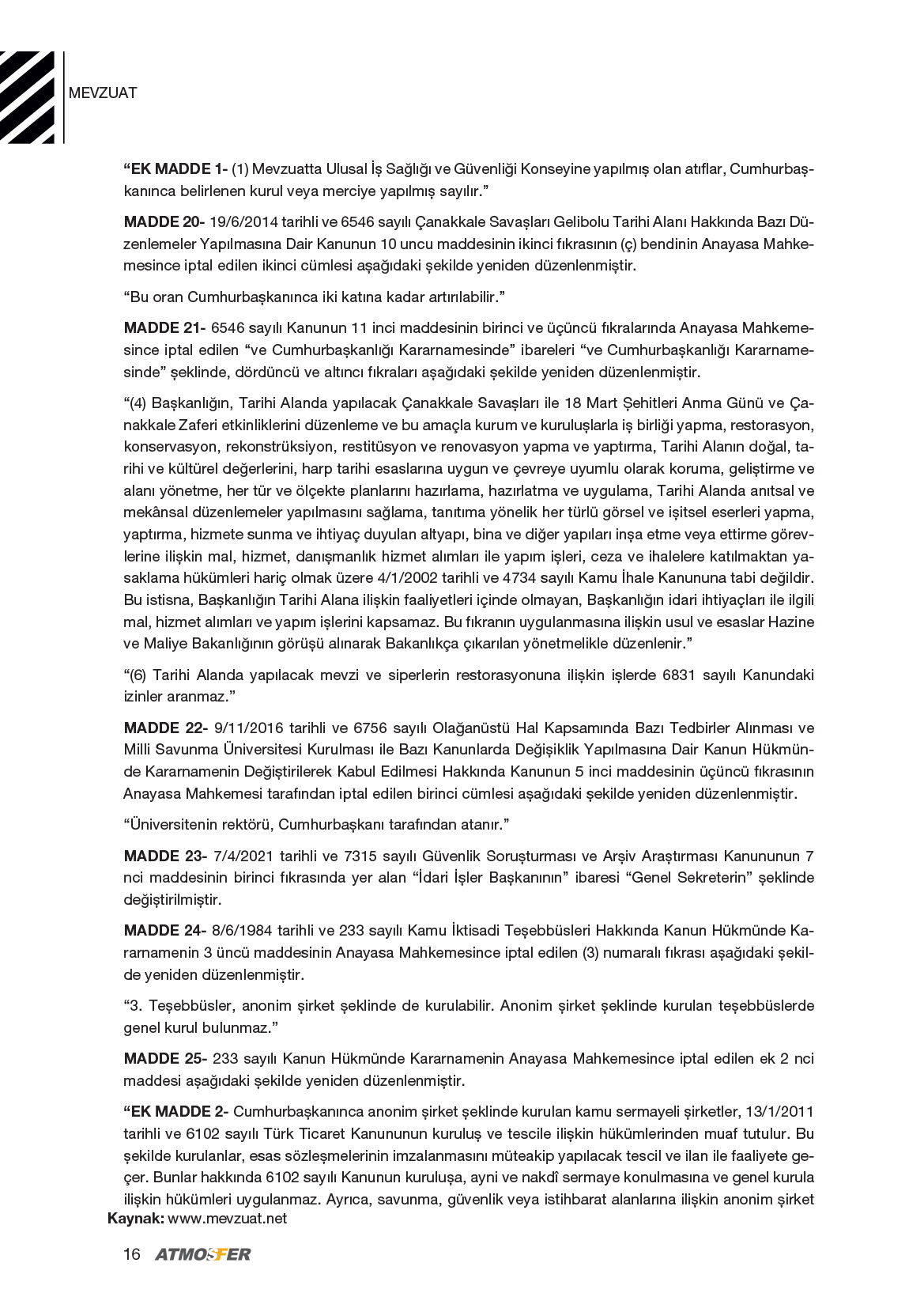 MEVZUAT

“EK MADDE 1- (1) Mevzuatta Ulusal İş Sağlığı ve Güvenliği Konseyine yapılmış olan atıflar, Cumhurbaşkanınca belirlenen kurul veya merciye yapılmış sayılır.”

MADDE 20- 19/6/2014 tarihli ve 6546 sayılı Çanakkale Savaşları Gelibolu Tarihi Alanı Hakkında Bazı Düzenlemeler Yapılmasına Dair Kanunun 10 uncu maddesinin ikinci fıkrasının (ç) bendinin Anayasa Mahkemesince iptal edilen ikinci cümlesi aşağıdaki şekilde yeniden düzenlenmiştir.

“Bu oran Cumhurbaşkanınca iki katına kadar artırılabilir.”

MADDE 21- 6546 sayılı Kanunun 11 inci maddesinin birinci ve üçüncü fıkralarında Anayasa Mahkemesince iptal edilen “ve Cumhurbaşkanlığı Kararnamesinde” ibareleri “ve Cumhurbaşkanlığı Kararnamesinde” şeklinde, dördüncü ve altıncı fıkraları aşağıdaki şekilde yeniden düzenlenmiştir.

“(4) Başkanlığın, Tarihi Alanda yapılacak Çanakkale Savaşları ile 18 Mart Şehitleri Anma Günü ve Çanakkale Zaferi etkinliklerini düzenleme ve bu amaçla kurum ve kuruluşlarla iş birliği yapma, restorasyon, konservasyon, rekonstrüksiyon, restitüsyon ve renovasyon yapma ve yaptırma, Tarihi Alanın doğal, tarihi ve kültürel değerlerini, harp tarihi esaslarına uygun ve çevreye uyumlu olarak koruma, geliştirme ve alanı yönetme, her tür ve ölçekte planlarını hazırlama, hazırlatma ve uygulama, Tarihi Alanda anıtsal ve mekânsal düzenlemeler yapılmasını sağlama, tanıtıma yönelik her türlü görsel ve işitsel eserleri yapma, yaptırma, hizmete sunma ve ihtiyaç duyulan altyapı, bina ve diğer yapıları inşa etme veya ettirme görevlerine ilişkin mal, hizmet, danışmanlık hizmet alımları ile yapım işleri, ceza ve ihalelere katılmaktan yasaklama hükümleri hariç olmak üzere 4/1/2002 tarihli ve 4734 sayılı Kamu İhale Kanununa tabi değildir. Bu istisna, Başkanlığın Tarihi Alana ilişkin faaliyetleri içinde olmayan, Başkanlığın idari ihtiyaçları ile ilgili mal, hizmet alımları ve yapım işlerini kapsamaz. Bu fıkranın uygulanmasına ilişkin usul ve esaslar Hazine ve Maliye Bakanlığının görüşü alınarak Bakanlıkça çıkarılan yönetmelikle düzenlenir.”

“(6) Tarihi Alanda yapılacak mevzi ve siperlerin restorasyonuna ilişkin işlerde 6831 sayılı Kanundaki izinler aranmaz.”

MADDE 22- 9/11/2016 tarihli ve 6756 sayılı Olağanüstü Hal Kapsamında Bazı Tedbirler Alınması ve Milli Savunma Üniversitesi Kurulması ile Bazı Kanunlarda Değişiklik Yapılmasına Dair Kanun Hükmünde Kararnamenin Değiştirilerek Kabul Edilmesi Hakkında Kanunun 5 inci maddesinin üçüncü fıkrasının Anayasa Mahkemesi tarafından iptal edilen birinci cümlesi aşağıdaki şekilde yeniden düzenlenmiştir.

“Üniversitenin rektörü, Cumhurbaşkanı tarafından atanır.”

MADDE 23- 7/4/2021 tarihli ve 7315 sayılı Güvenlik Soruşturması ve Arşiv Araştırması Kanununun 7 nci maddesinin birinci fıkrasında yer alan “İdari İşler Başkanının” ibaresi “Genel Sekreterin” şeklinde değiştirilmiştir.

MADDE 24- 8/6/1984 tarihli ve 233 sayılı Kamu İktisadi Teşebbüsleri Hakkında Kanun Hükmünde Kararnamenin 3 üncü maddesinin Anayasa Mahkemesince iptal edilen (3) numaralı fıkrası aşağıdaki şekilde yeniden düzenlenmiştir.

“3. Teşebbüsler, anonim şirket şeklinde de kurulabilir. Anonim şirket şeklinde kurulan teşebbüslerde genel kurul bulunmaz.”

MADDE 25- 233 sayılı Kanun Hükmünde Kararnamenin Anayasa Mahkemesince iptal edilen ek 2 nci maddesi aşağıdaki şekilde yeniden düzenlenmiştir.

“EK MADDE 2- Cumhurbaşkanınca anonim şirket şeklinde kurulan kamu sermayeli şirketler, 13/1/2011 tarihli ve 6102 sayılı Türk Ticaret Kanununun kuruluş ve tescile ilişkin hükümlerinden muaf tutulur. Bu şekilde kurulanlar, esas sözleşmelerinin imzalanmasını müteakip yapılacak tescil ve ilan ile faaliyete geçer. Bunlar hakkında 6102 sayılı Kanunun kuruluşa, ayni ve nakdî sermaye konulmasına ve genel kurula ilişkin hükümleri uygulanmaz. Ayrıca, savunma, güvenlik veya istihbarat alanlarına ilişkin anonim şirket

Kaynak: www.mevzuat.net

16 ATMOSFER